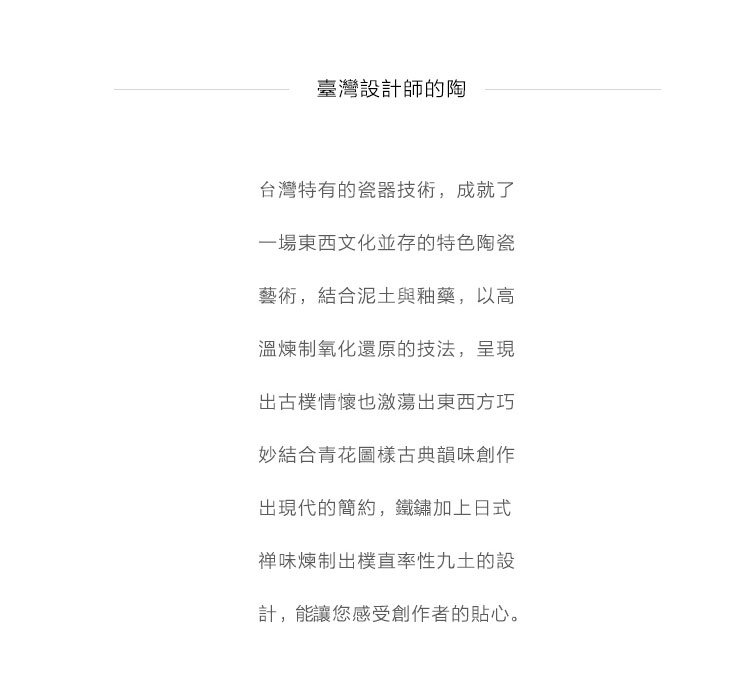 臺灣設計師的陶

台灣特有的瓷器技術，成就了一場東西文化並存的特色陶瓷藝術，結合泥土與釉藥，以高溫煉制氧化還原的技法，呈現出古樸情懷也激蕩出東西方巧妙結合青花圖樣古典韻味創作出現代的簡約，鐵鏽加上日式禅味煉制出樸直率性九土的設計，能讓您感受創作者的貼心。